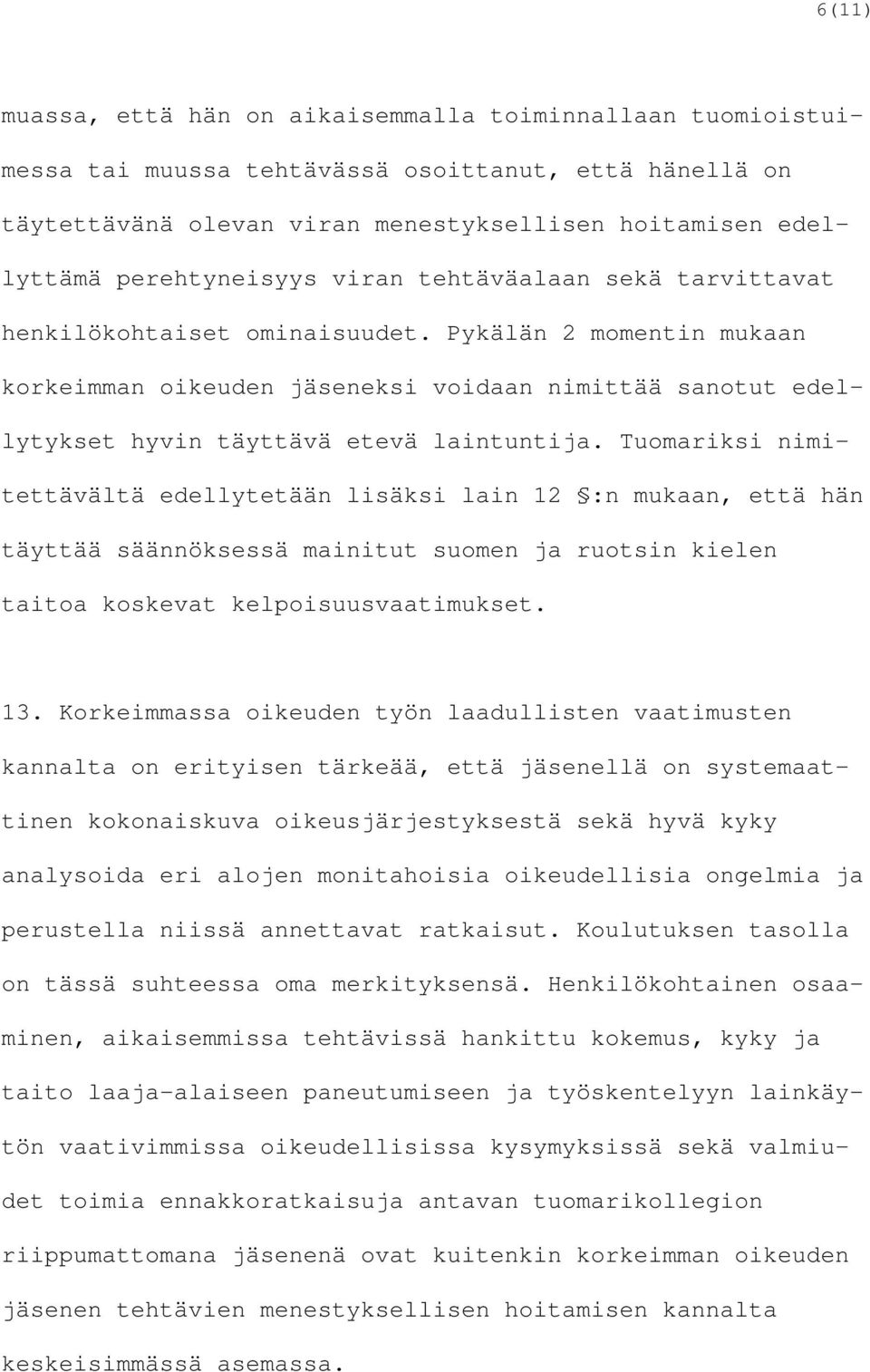 6(11)

muassa, että hän on aikaisemmalla toiminnallaan tuomioistuimessa tai muussa tehtävässä osoittanut, että hänellä on täytettävänä olevan viran menestyksellisen hoitamisen edellyttämä perehtyneisyys viran tehtäväalaan sekä tarvittavat henkilökohtaiset ominaisuudet. Pykälän 2 momentin mukaan korkeimman oikeuden jäseneksi voidaan nimittää sanotut edellytykset hyvin täyttävä etevä laintuntija. Tuomariksi nimitettävältä edellytetään lisäksi lain 12 §:n mukaan, että hän täyttää säännöksessä mainitut suomen ja ruotsin kielen taitoa koskevat kelpoisuusvaatimukset.

13. Korkeimmassa oikeuden työn laadullisten vaatimusten kannalta on erityisen tärkeää, että jäsenellä on systemaattinen kokonaiskuva oikeusjärjestyksestä sekä hyvä kyky analysoida eri alojen monitahoisia oikeudellisia ongelmia ja perustella niissä annettavat ratkaisut. Koulutuksen tasolla on tässä suhteessa oma merkityksensä. Henkilökohtainen osaaminen, aikaisemmissa tehtävissä hankittu kokemus, kyky ja taito laaja-alaiseen paneutumiseen ja työskentelyyn lainkäytön vaativimmissa oikeudellisissa kysymyksissä sekä valmiudet toimia ennakkoratkaisuja antavan tuomarikollegion riippumattomana jäsenenä ovat kuitenkin korkeimman oikeuden jäsenen tehtävien menestyksellisen hoitamisen kannalta keskeisimmässä asemassa.